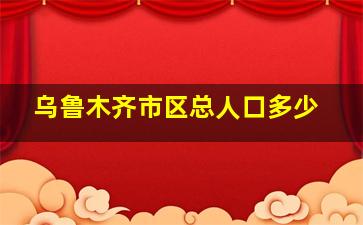 乌鲁木齐市区总人口多少